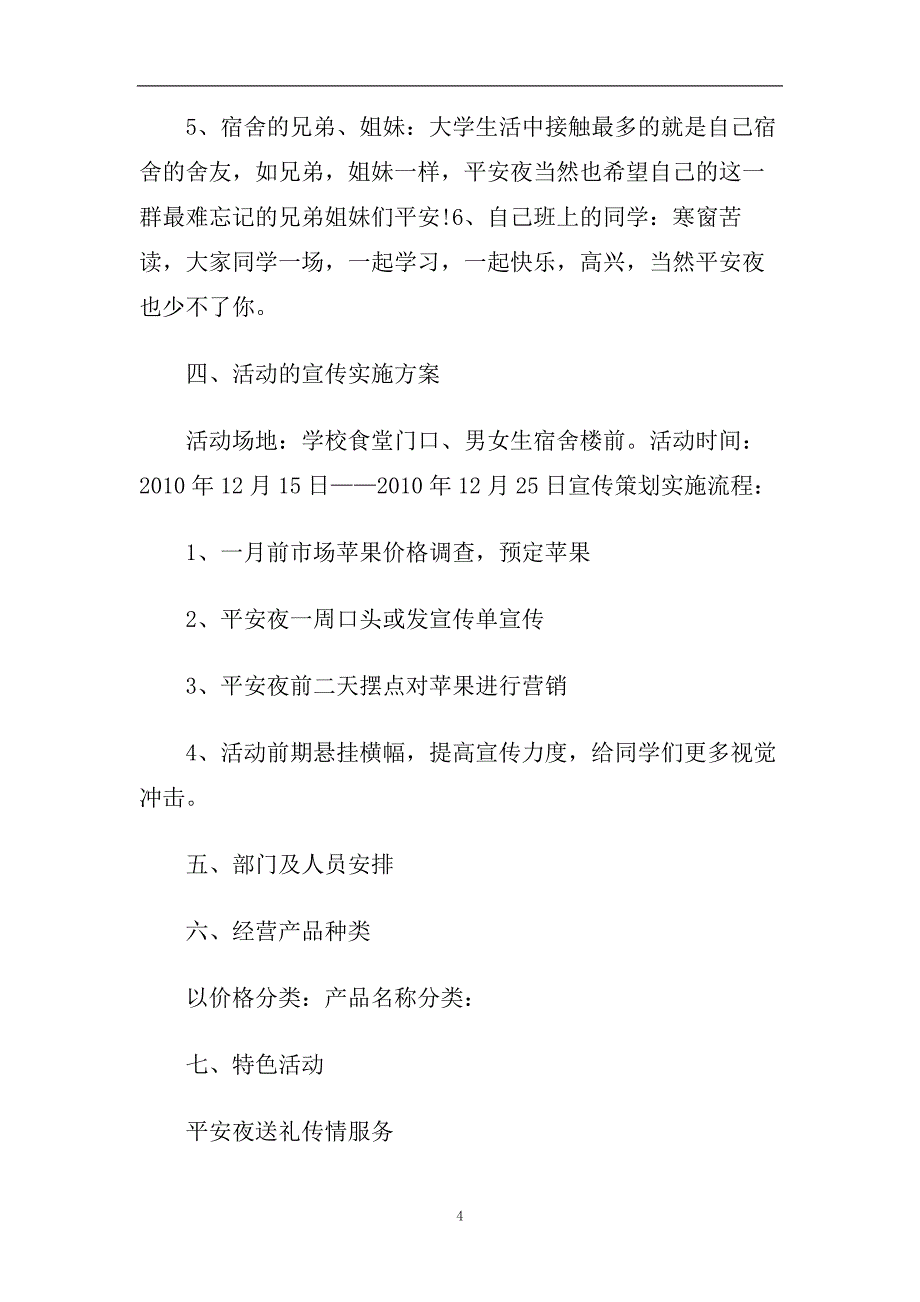 5、宿舍的兄弟、姐妹：大学生活中接触最多的就是自己宿舍的舍友，如兄弟，姐妹一样，平安夜当然也希望自己的这一群最难忘记的兄弟姐妹们平安!6、自己班上的同学：寒窗苦读，大家同学一场，一起学习，一起快乐，高兴，当然平安夜也少不了你。

四、活动的宣传实施方案

活动场地：学校食堂门口、男女生宿舍楼前。活动时间：2010 年 12 月 15 日——2010 年 12 月 25 日宣传策划实施流程：

1、一月前市场苹果价格调查，预定苹果

2、平安夜一周口头或发宣传单宣传

3、平安夜前二天摆点对苹果进行营销

4、活动前期悬挂横幅，提高宣传力度，给同学们更多视觉冲击。

五、部门及人员安排

六、经营产品种类

以价格分类：产品名称分类：

七、特色活动

平安夜送礼传情服务

4